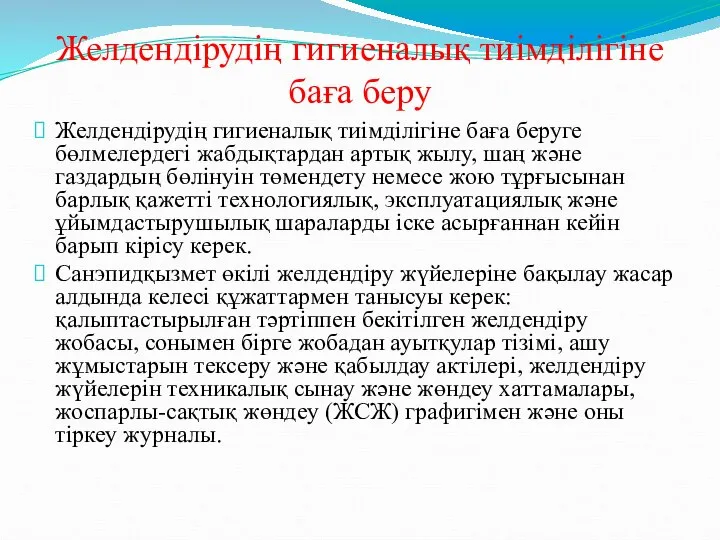 Желдендірудің гигиеналық тиімділігіне баға беру

Желдендірудің гигиеналық тиімділігіне баға беруге бөлмелердегі жабдықтардан артық жылу, шаң және газдардың бөлінуін төмендету немесе жою тұрғысынан барлық қажетті технологиялық, эксплуатациялық және ұйымдастырушылық шараларды іске асырғаннан кейін барып кірісу керек.

Санэпидқызмет өкілі желдендіру жүйелеріне бақылау жасар алдында келесі құжаттармен танысуы керек: қалыптастырылған тәртіппен бекітілген желдендіру жобасы, сонымен бірге жобадан ауытқулар тізімі, ашу жұмыстарын тексеру және қабылдау актілері, желдендіру жүйелерін техникалық сынау және жөндеу хаттамалары, жоспарлы-сақтық жөндеу (ЖСЖ) графигімен және оны тіркеу журналы.